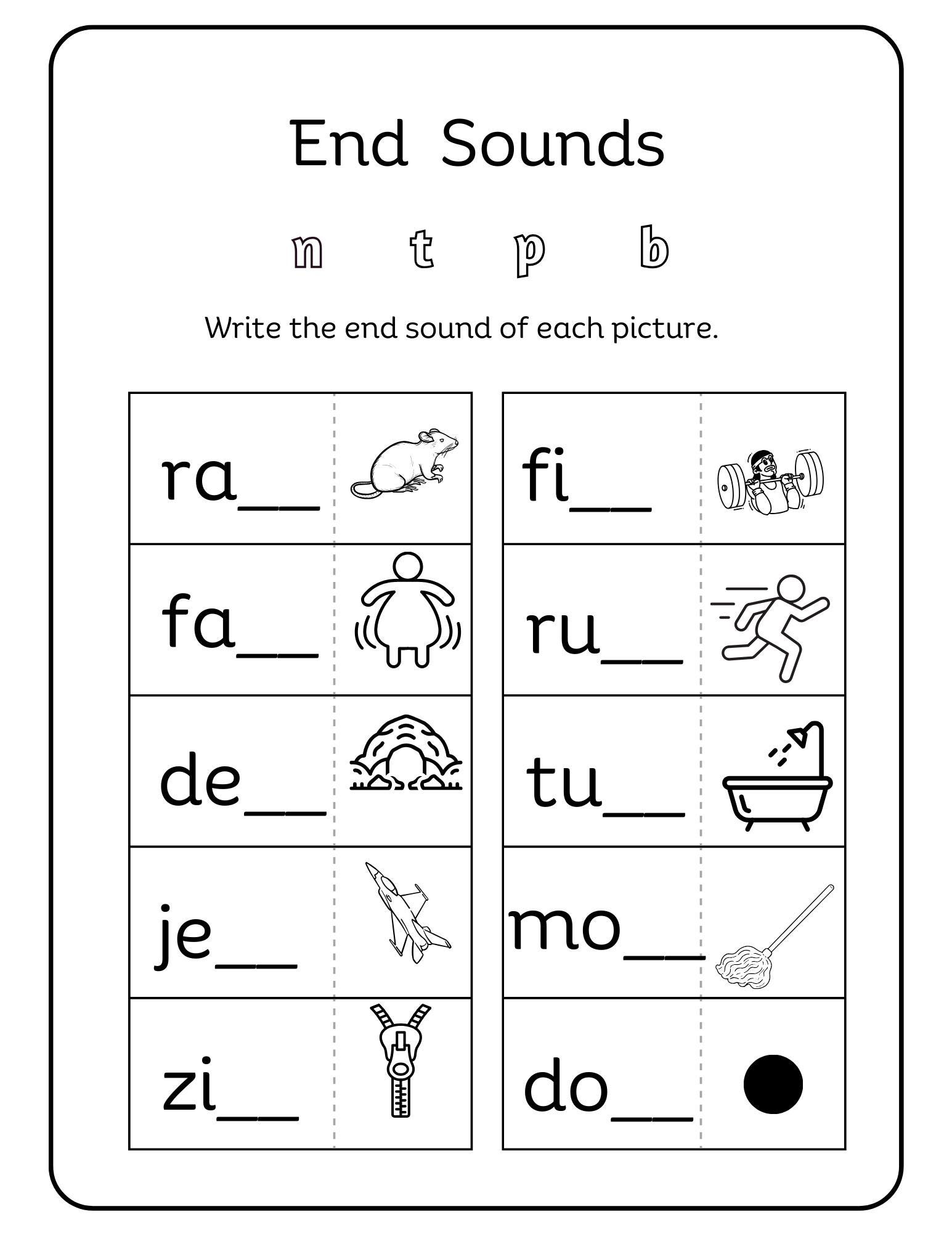 End Sounds

n t p b

Write the end sound of each picture.

ra__

fa__

de__

je__

zi__

fi__

ru__

tu__

mo__

do__